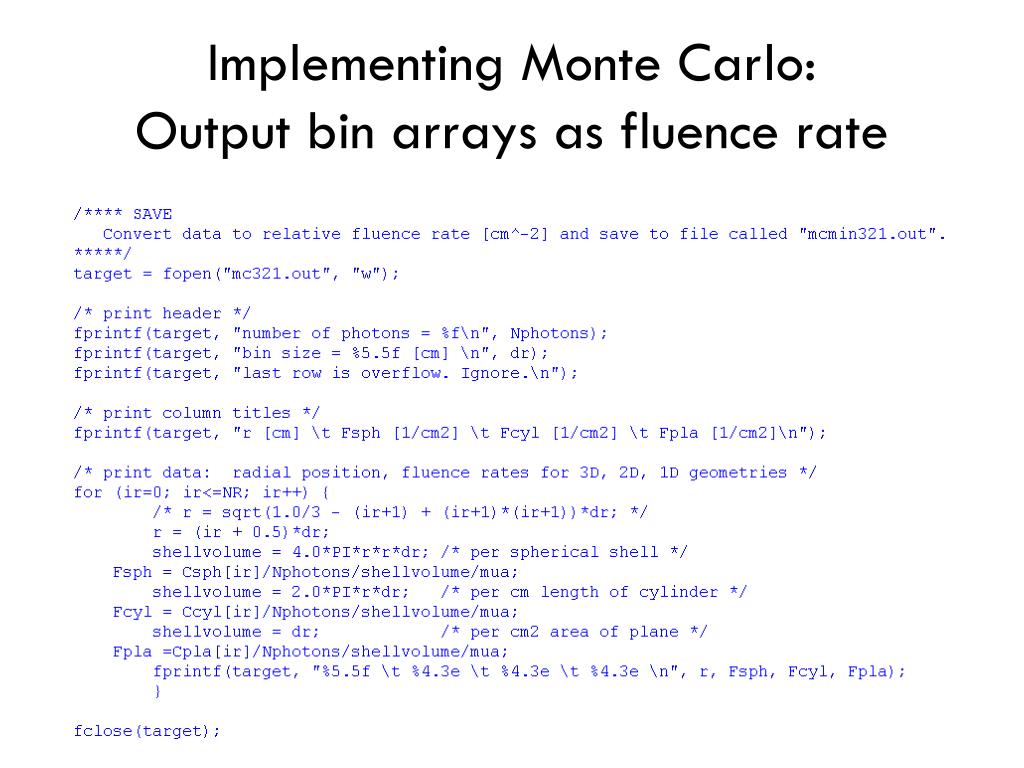 Implementing Monte Carlo:
Output bin arrays as fluence rate

/**** SAVE
   Convert data to relative fluence rate [cm^-2] and save to file called "mcmin321.out".
*****/
target = fopen("mc321.out", "w");

/* print header */
fprintf(target, "number of photons = %f\n", Nphotons);
fprintf(target, "bin size = %5.5f [cm] \n", dr);
fprintf(target, "last row is overflow. Ignore.\n");

/* print column titles */
fprintf(target, "r [cm] \t Fsph [1/cm2] \t Fcyl [1/cm2] \t Fpla [1/cm2]\n");

/* print data:  radial position, fluence rates for 3D, 2D, 1D geometries */
for (ir=0; ir<=NR; ir++) {
        /* r = sqrt(1.0/3 - (ir+1) + (ir+1)*(ir+1))*dr; */
        r = (ir + 0.5)*dr;
        shellvolume = 4.0*PI*r*r*dr; /* per spherical shell */
    Fsph = Csph[ir]/Nphotons/shellvolume/mua;
        shellvolume = 2.0*PI*r*dr;   /* per cm length of cylinder */
    Fcyl = Ccyl[ir]/Nphotons/shellvolume/mua;
        shellvolume = dr;            /* per cm2 area of plane */
    Fpla =Cpla[ir]/Nphotons/shellvolume/mua;
        fprintf(target, "%5.5f \t %4.3e \t %4.3e \t %4.3e \n", r, Fsph, Fcyl, Fpla);
        }

fclose(target);